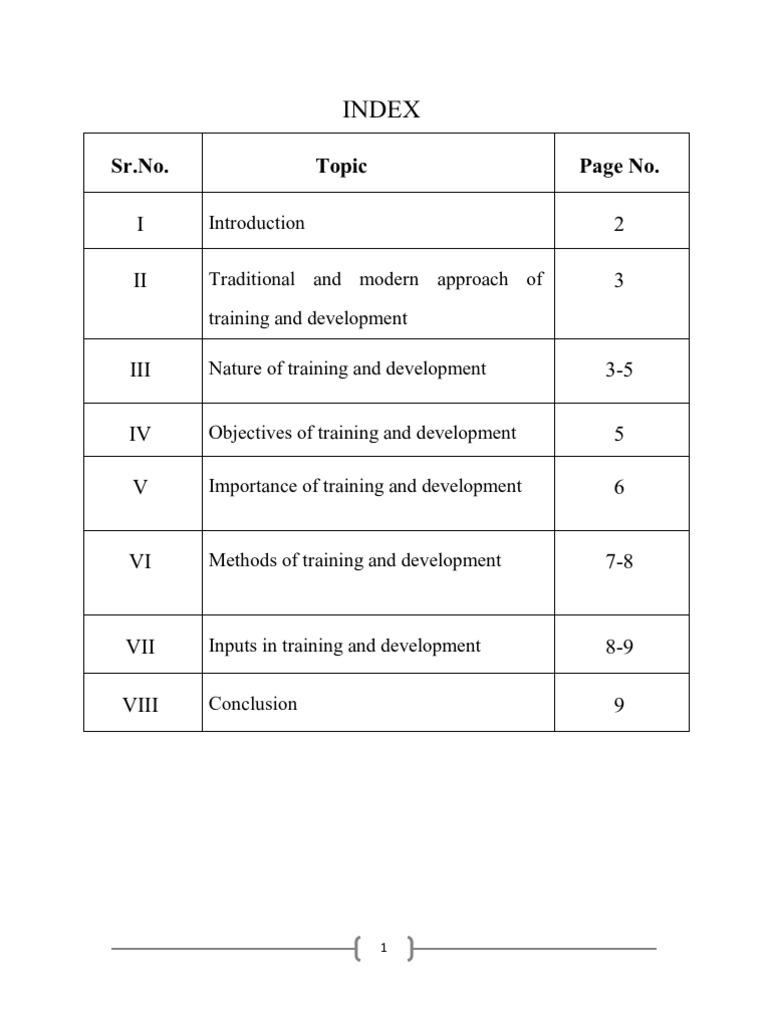 INDEX

| Sr.No. | Topic | Page No. |
|---|---|---|
| I | Introduction | 2 |
| II | Traditional and modern approach of training and development | 3 |
| III | Nature of training and development | 3-5 |
| IV | Objectives of training and development | 5 |
| V | Importance of training and development | 6 |
| VI | Methods of training and development | 7-8 |
| VII | Inputs in training and development | 8-9 |
| VIII | Conclusion | 9 |

1